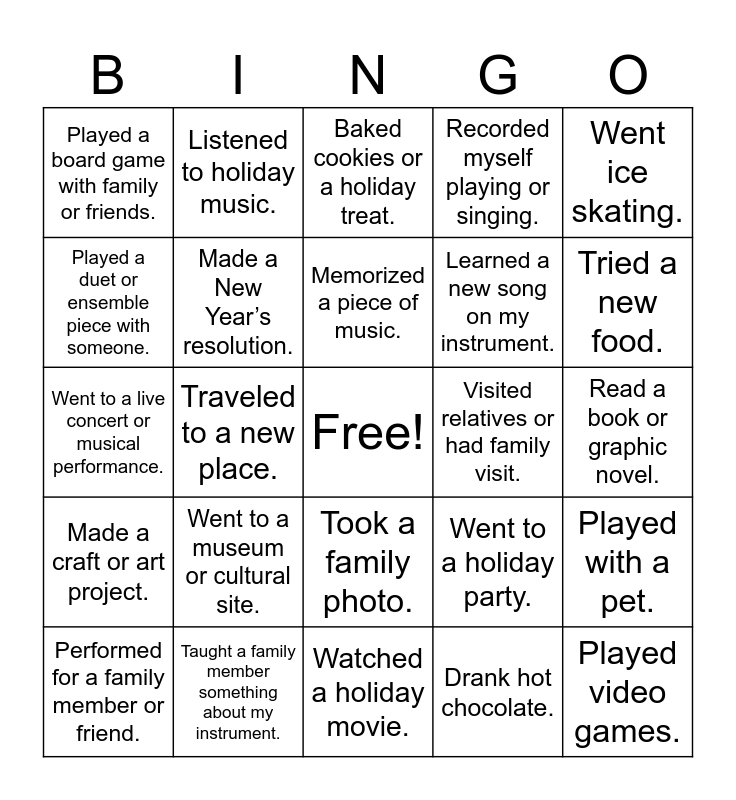 | B | I | N | G | O |
|---|---|---|---|---|
| Played a board game with family or friends. | Listened to holiday music. | Baked cookies or a holiday treat. | Recorded myself playing or singing. | Went ice skating. |
| Played a duet or ensemble piece with someone. | Made a New Year's resolution. | Memorized a piece of music. | Learned a new song on my instrument. | Tried a new food. |
| Went to a live concert or musical performance. | Traveled to a new place. | Free! | Visited relatives or had family visit. | Read a book or graphic novel. |
| Made a craft or art project. | Went to a museum or cultural site. | Took a family photo. | Went to a holiday party. | Played with a pet. |
| Performed for a family member or friend. | Taught a family member something about my instrument. | Watched a holiday movie. | Drank hot chocolate. | Played video games. |